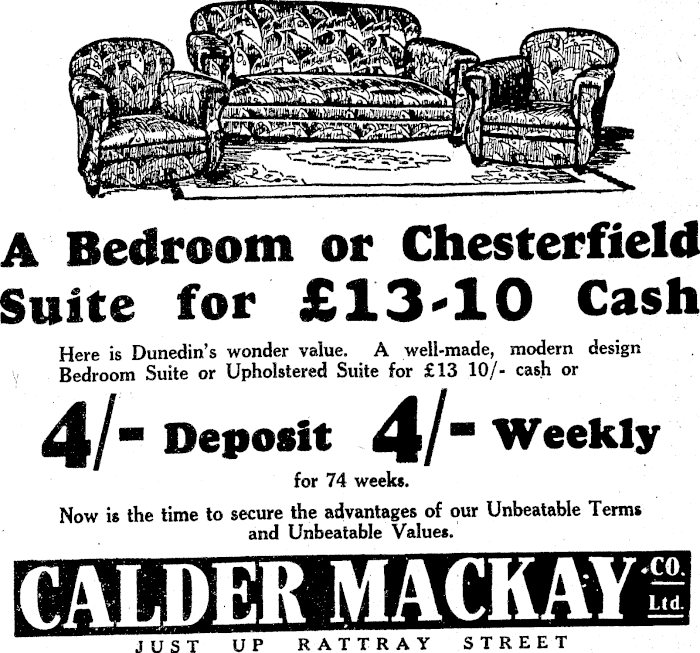 A Bedroom or Chesterfield Suite for £13-10 Cash

Here is Dunedin's wonder value. A well-made, modern design Bedroom Suite or Upholstered Suite for £13 10/- cash or

4/- Deposit 4/- Weekly

for 74 weeks.

Now is the time to secure the advantages of our Unbeatable Terms and Unbeatable Values.

CALDER MACKAY CO. Ltd.

JUST UP RATTRAY STREET